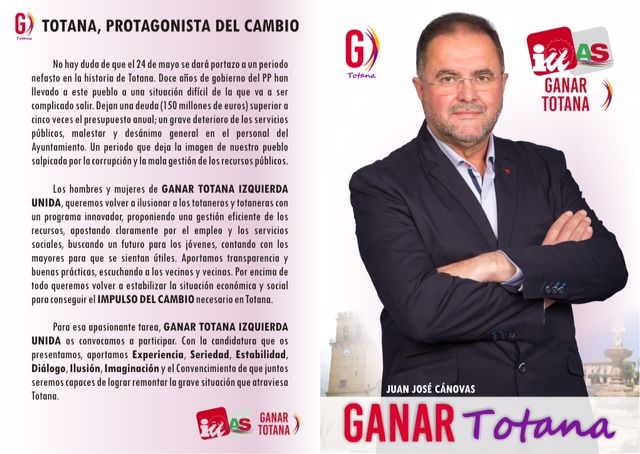 G Totana

TOTANA, PROTAGONISTA DEL CAMBIO

No hay duda de que el 24 de mayo se dará portazo a un periodo nefasto en la historia de Totana. Doce años de gobierno del PP han llevado a este pueblo a una situación difícil de la que va a ser complicado salir. Dejan una deuda (150 millones de euros) superior a cinco veces el presupuesto anual; un grave deterioro de los servicios públicos, malestar y desánimo general en el personal del Ayuntamiento. Un periodo que deja la imagen de nuestro pueblo salpicada por la corrupción y la mala gestión de los recursos públicos.

Los hombres y mujeres de GANAR TOTANA IZQUIERDA UNIDA, queremos volver a ilusionar a los totaneros y totaneras con un programa innovador, proponiendo una gestión eficiente de los recursos, apostando claramente por el empleo y los servicios sociales, buscando un futuro para los jóvenes, contando con los mayores para que se sientan útiles. Aportamos transparencia y buenas prácticas, escuchando a los vecinos y vecinas. Por encima de todo queremos volver a estabilizar la situación económica y social para conseguir el IMPULSO DEL CAMBIO necesario en Totana.

Para esa apasionante tarea, GANAR TOTANA IZQUIERDA UNIDA os convocamos a participar. Con la candidatura que os presentamos, aportamos Experiencia, Seriedad, Estabilidad, Diálogo, Ilusión, Imaginación y el Convencimiento de que juntos seremos capaces de lograr remontar la grave situación que atraviesa Totana.

iu AS GANAR TOTANA

G Totana

iu AS GANAR TOTANA

JUAN JOSÉ CÁNOVAS

GANAR Totana